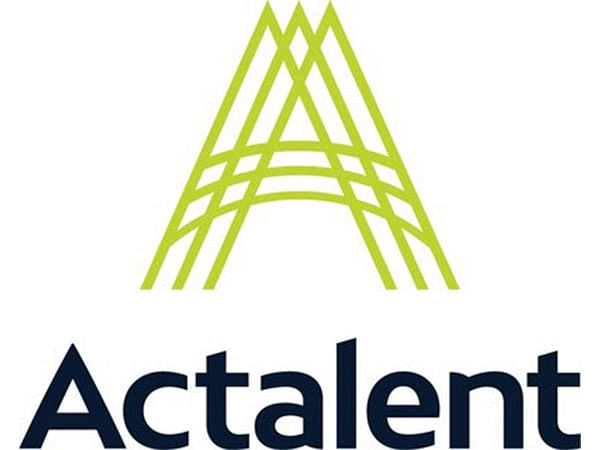 Actalent